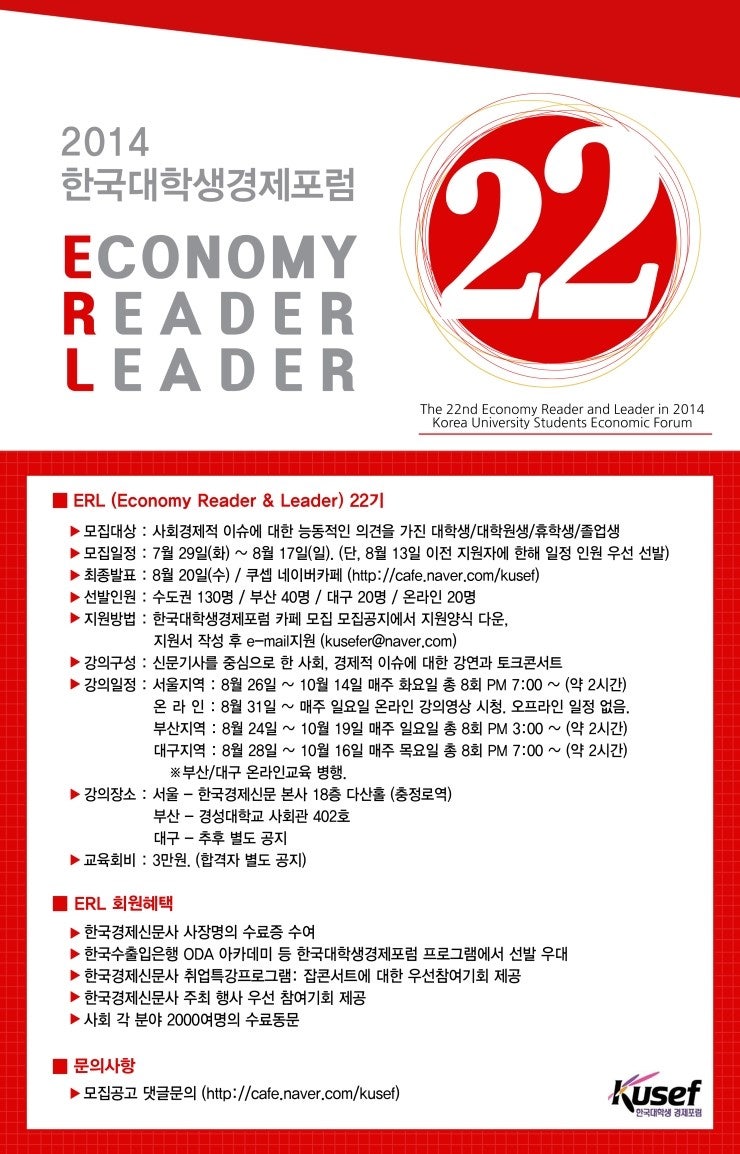 2014
한국대학생경제포럼

ECONOMY
READER
LEADER

22

The 22nd Economy Reader and Leader in 2014
Korea University Students Economic Forum

■ ERL (Economy Reader & Leader) 22기

▶ 모집대상 : 사회경제적 이슈에 대한 능동적인 의견을 가진 대학생/대학원생/휴학생/졸업생
▶ 모집일정 : 7월 29일(화) ~ 8월 17일(일). (단, 8월 13일 이전 지원자에 한해 일정 인원 우선 선발)
▶ 최종발표 : 8월 20일(수) / 쿠셉 네이버카페 (http://cafe.naver.com/kusef)
▶ 선발인원 : 수도권 130명 / 부산 40명 / 대구 20명 / 온라인 20명
▶ 지원방법 : 한국대학생경제포럼 카페 모집 모집공지에서 지원양식 다운, 지원서 작성 후 e-mail지원 (kusefer@naver.com)
▶ 강의구성 : 신문기사를 중심으로 한 사회, 경제적 이슈에 대한 강연과 토크콘서트
▶ 강의일정 : 서울지역 : 8월 26일 ~ 10월 14일 매주 화요일 총 8회 PM 7:00 ~ (약 2시간)
온 라 인 : 8월 31일 ~ 매주 일요일 온라인 강의영상 시청. 오프라인 일정 없음.
부산지역 : 8월 24일 ~ 10월 19일 매주 일요일 총 8회 PM 3:00 ~ (약 2시간)
대구지역 : 8월 28일 ~ 10월 16일 매주 목요일 총 8회 PM 7:00 ~ (약 2시간)
※부산/대구 온라인교육 병행.
▶ 강의장소 : 서울 - 한국경제신문 본사 18층 다산홀 (충정로역)
부산 - 경성대학교 사회관 402호
대구 - 추후 별도 공지
▶ 교육회비 : 3만원. (합격자 별도 공지)

■ ERL 회원혜택

▶ 한국경제신문사 사장명의 수료증 수여
▶ 한국수출입은행 ODA 아카데미 등 한국대학생경제포럼 프로그램에서 선발 우대
▶ 한국경제신문사 취업특강프로그램: 잡콘서트에 대한 우선참여기회 제공
▶ 한국경제신문사 주최 행사 우선 참여기회 제공
▶ 사회 각 분야 2000여명의 수료동문

■ 문의사항

▶ 모집공고 댓글문의 (http://cafe.naver.com/kusef)

Kusef
한국대학생 경제포럼